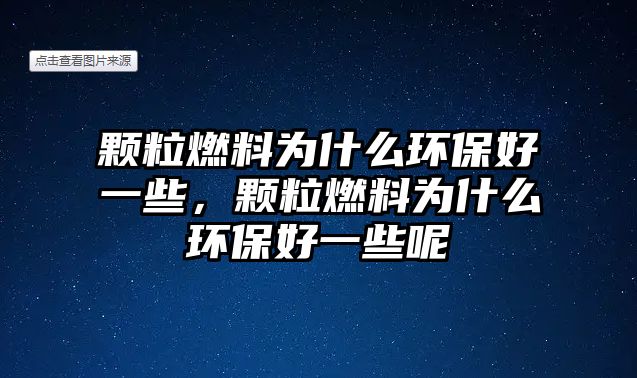 点击查看图片来源

颗粒燃料为什么环保好一些，颗粒燃料为什么环保好一些呢